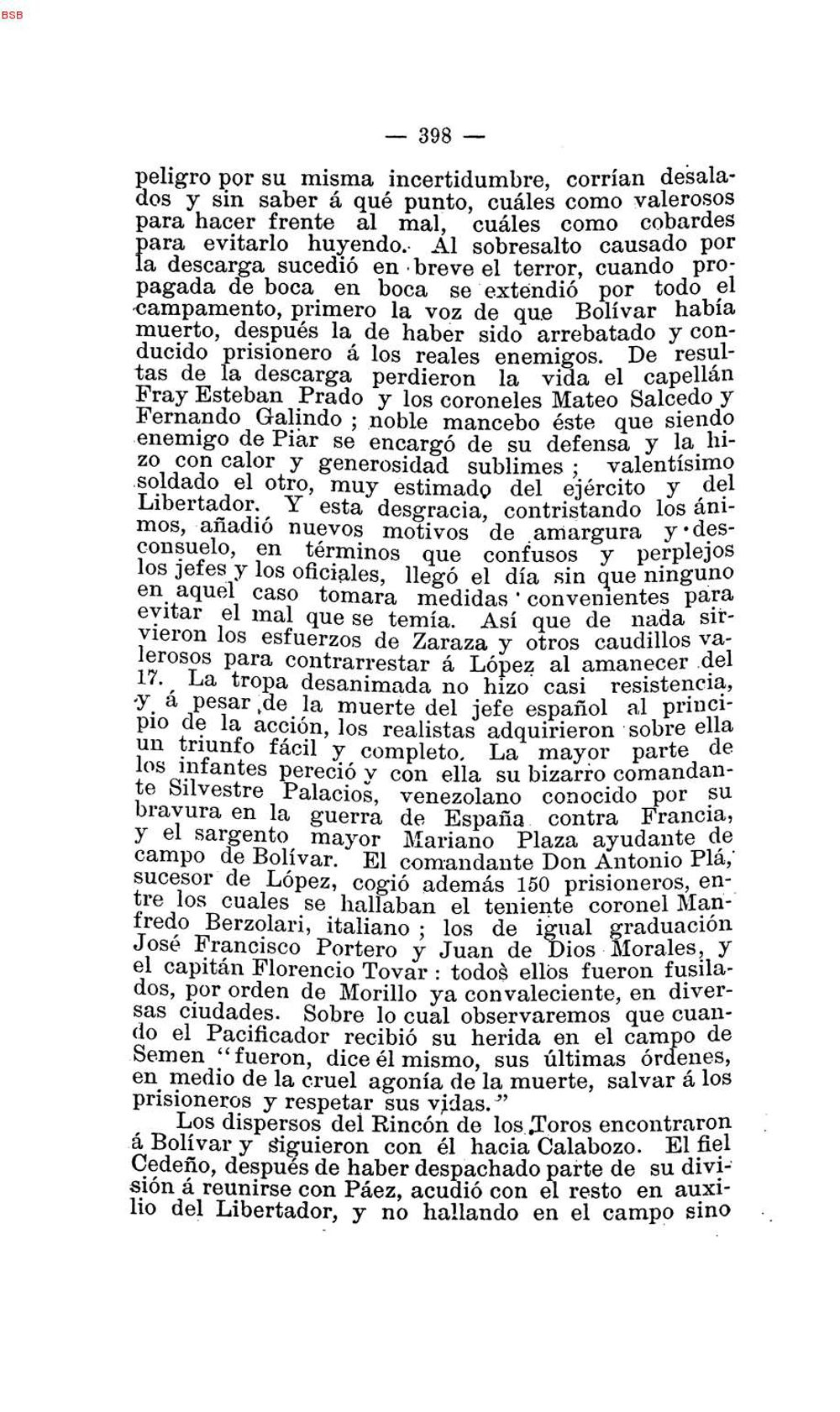 BSB

— 398 —

peligro por su misma incertidumbre, corrían desalados y sin saber á qué punto, cuáles como valerosos para hacer frente al mal, cuáles como cobardes para evitarlo huyendo. Al sobresalto causado por la descarga sucedió en breve el terror, cuando propagada de boca en boca se extendió por todo el campamento, primero la voz de que Bolívar había muerto, después la de haber sido arrebatado y conducido prisionero á los reales enemigos. De resultas de la descarga perdieron la vida el capellán Fray Esteban Prado y los coroneles Mateo Salcedo y Fernando Galindo ; noble mancebo éste que siendo enemigo de Piar se encargó de su defensa y la hizo con calor y generosidad sublimes ; valentísimo soldado el otro, muy estimado del ejército y del Libertador. Y esta desgracia, contristando los ánimos, añadió nuevos motivos de amargura y desconsuelo, en términos que confusos y perplejos los jefes y los oficiales, llegó el día sin que ninguno en aquel caso tomara medidas convenientes para evitar el mal que se temía. Así que de nada sirvieron los esfuerzos de Zaraza y otros caudillos valerosos para contrarrestar á López al amanecer del 17. La tropa desanimada no hizo casi resistencia, y á pesar de la muerte del jefe español al principio de la acción, los realistas adquirieron sobre ella un triunfo fácil y completo. La mayor parte de los infantes pereció y con ella su bizarro comandante Silvestre Palacios, venezolano conocido por su bravura en la guerra de España contra Francia, y el sargento mayor Mariano Plaza ayudante de campo de Bolívar. El comandante Don Antonio Plá, sucesor de López, cogió además 150 prisioneros, entre los cuales se hallaban el teniente coronel Manfredo Berzolari, italiano ; los de igual graduación José Francisco Portero y Juan de Dios Morales, y el capitán Florencio Tovar : todos ellos fueron fusilados, por orden de Morillo ya convaleciente, en diversas ciudades. Sobre lo cual observaremos que cuando el Pacificador recibió su herida en el campo de Semen "fueron, dice él mismo, sus últimas órdenes, en medio de la cruel agonía de la muerte, salvar á los prisioneros y respetar sus vidas."

Los dispersos del Rincón de los Toros encontraron á Bolívar y siguieron con él hacia Calabozo. El fiel Cedeño, después de haber despachado parte de su división á reunirse con Páez, acudió con el resto en auxilio del Libertador, y no hallando en el campo sino